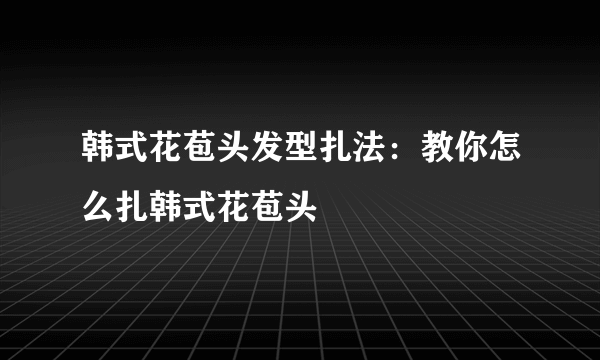 韩式花苞头发型扎法：教你怎么扎韩式花苞头